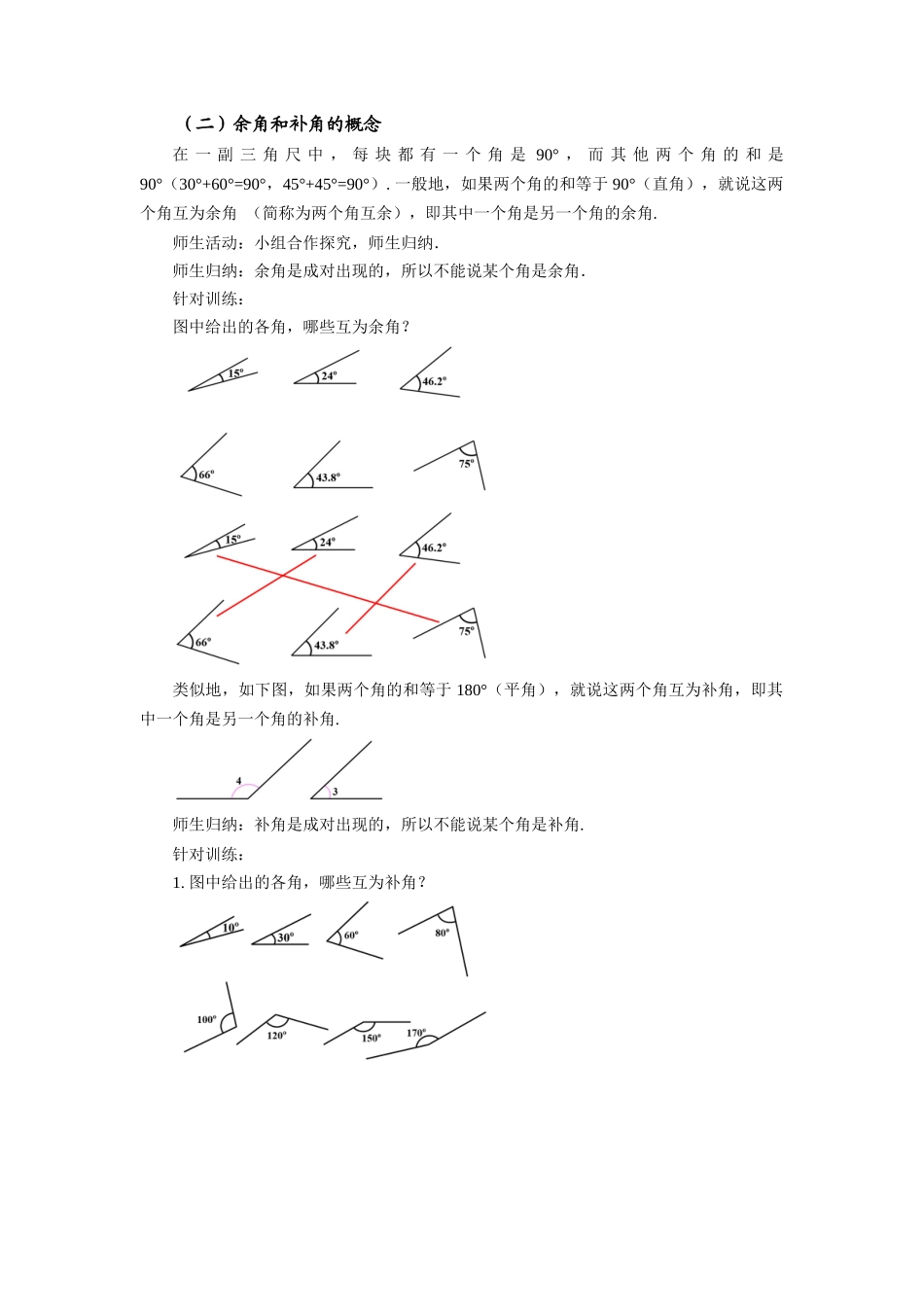 （二）余角和补角的概念

在一副三角尺中，每块都有一个角是 90°，而其他两个角的和是 90°（30°+60°=90°，45°+45°=90°）. 一般地，如果两个角的和等于 90°（直角），就说这两个角互为余角 （简称为两个角互余），即其中一个角是另一个角的余角.

师生活动：小组合作探究，师生归纳.

师生归纳：余角是成对出现的，所以不能说某个角是余角.

针对训练：

图中给出的各角，哪些互为余角？

15°
24°
46.2°
66°
43.8°
75°

15°
24°
46.2°
66°
43.8°
75°

类似地，如下图，如果两个角的和等于 180°（平角），就说这两个角互为补角，即其中一个角是另一个角的补角.

4
3

师生归纳：补角是成对出现的，所以不能说某个角是补角.

针对训练：

1. 图中给出的各角，哪些互为补角？

10°
30°
60°
80°
100°
120°
150°
170°